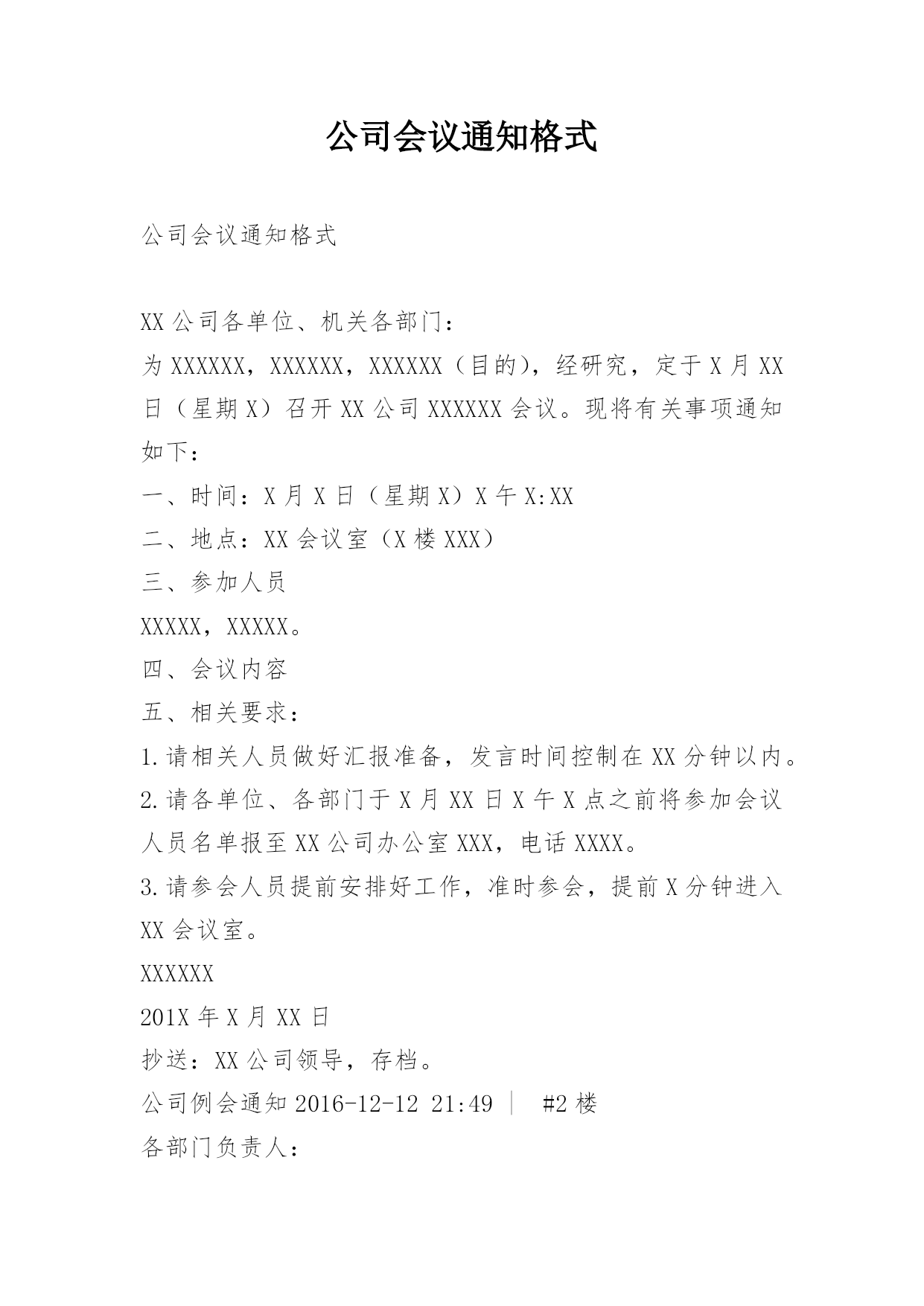 公司会议通知格式

公司会议通知格式

XX公司各单位、机关各部门：

为XXXXXX，XXXXXX，XXXXXX（目的），经研究，定于X月XX日（星期X）召开XX公司XXXXXX会议。现将有关事项通知如下：

一、时间：X月X日（星期X）X午X:XX

二、地点：XX会议室（X楼XXX）

三、参加人员

XXXXX，XXXXX。

四、会议内容

五、相关要求：

1.请相关人员做好汇报准备，发言时间控制在XX分钟以内。

2.请各单位、各部门于X月XX日X午X点之前将参加会议人员名单报至XX公司办公室XXX，电话XXXX。

3.请参会人员提前安排好工作，准时参会，提前X分钟进入XX会议室。

XXXXXX

201X年X月XX日

抄送：XX公司领导，存档。

公司例会通知 2016-12-12 21:49 | #2楼

各部门负责人：